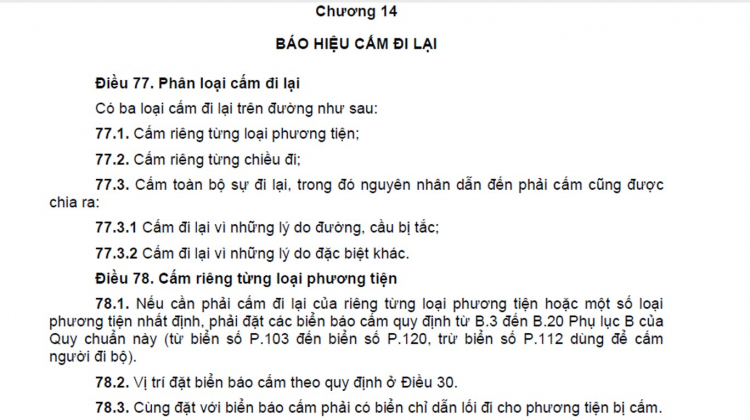 Chương 14

BÁO HIỆU CẤM ĐI LẠI

Điều 77. Phân loại cấm đi lại

Có ba loại cấm đi lại trên đường như sau:

77.1. Cấm riêng từng loại phương tiện;

77.2. Cấm riêng từng chiều đi;

77.3. Cấm toàn bộ sự đi lại, trong đó nguyên nhân dẫn đến phải cấm cũng được chia ra:

77.3.1 Cấm đi lại vì những lý do đường, cầu bị tắc;

77.3.2 Cấm đi lại vì những lý do đặc biệt khác.

Điều 78. Cấm riêng từng loại phương tiện

78.1. Nếu cần phải cấm đi lại của riêng từng loại phương tiện hoặc một số loại phương tiện nhất định, phải đặt các biển báo cấm quy định từ B.3 đến B.20 Phụ lục B của Quy chuẩn này (từ biển số P.103 đến biển số P.120, trừ biển số P.112 dùng để cấm người đi bộ).

78.2. Vị trí đặt biển báo cấm theo quy định ở Điều 30.

78.3. Cùng đặt với biển báo cấm phải có biển chỉ dẫn lối đi cho phương tiện bị cấm.